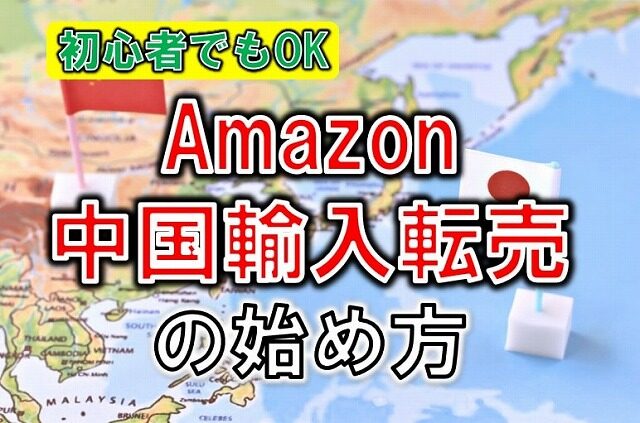 初心者でもOK

Amazon
中国輸入転売
の始め方

LAOS
THAILAND
VIETNAM
CAMBODIA
SOUTH
SULU SEA
MALAYSIA
BRUNEI